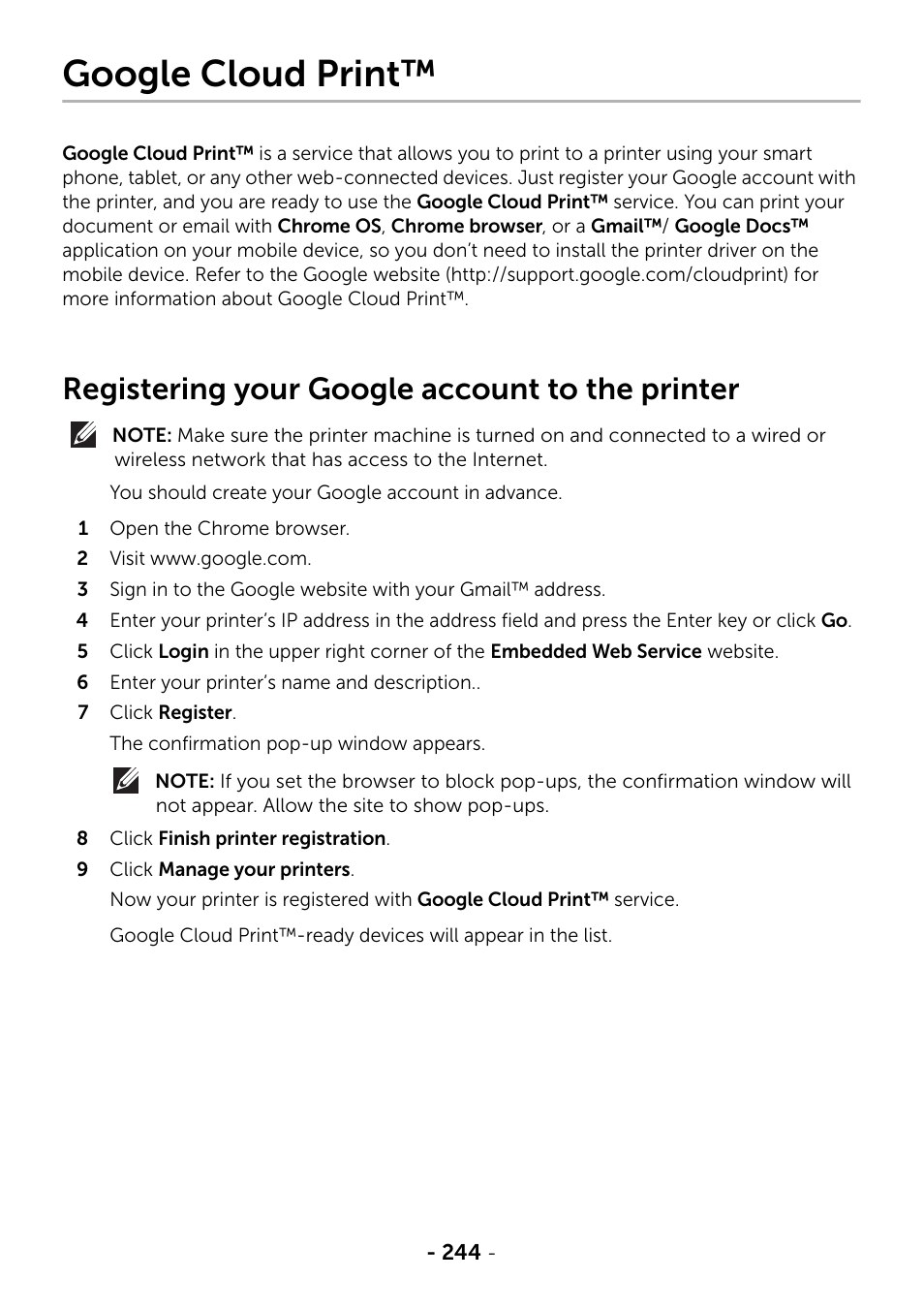 Google Cloud Print™

Google Cloud Print™ is a service that allows you to print to a printer using your smart phone, tablet, or any other web-connected devices. Just register your Google account with the printer, and you are ready to use the Google Cloud Print™ service. You can print your document or email with Chrome OS, Chrome browser, or a Gmail™/ Google Docs™ application on your mobile device, so you don't need to install the printer driver on the mobile device. Refer to the Google website (http://support.google.com/cloudprint) for more information about Google Cloud Print™.

Registering your Google account to the printer

NOTE: Make sure the printer machine is turned on and connected to a wired or wireless network that has access to the Internet.

You should create your Google account in advance.

1 Open the Chrome browser.
2 Visit www.google.com.
3 Sign in to the Google website with your Gmail™ address.
4 Enter your printer's IP address in the address field and press the Enter key or click Go.
5 Click Login in the upper right corner of the Embedded Web Service website.
6 Enter your printer's name and description..
7 Click Register.

The confirmation pop-up window appears.

NOTE: If you set the browser to block pop-ups, the confirmation window will not appear. Allow the site to show pop-ups.

8 Click Finish printer registration.
9 Click Manage your printers.

Now your printer is registered with Google Cloud Print™ service.

Google Cloud Print™-ready devices will appear in the list.

- 244 -